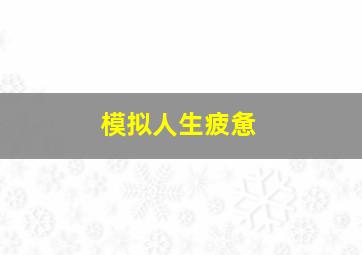 模拟人生疲惫